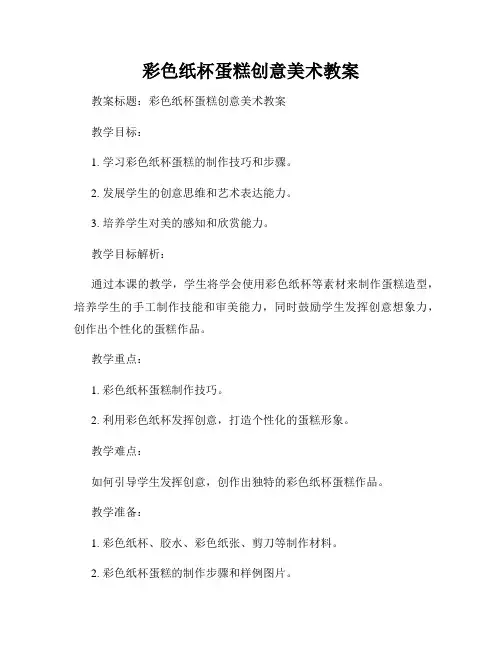 彩色纸杯蛋糕创意美术教案

教案标题：彩色纸杯蛋糕创意美术教案

教学目标：

1. 学习彩色纸杯蛋糕的制作技巧和步骤。

2. 发展学生的创意思维和艺术表达能力。

3. 培养学生对美的感知和欣赏能力。

教学目标解析：

通过本课的教学，学生将学会使用彩色纸杯等素材来制作蛋糕造型，培养学生的手工制作技能和审美能力，同时鼓励学生发挥创意想象力，创作出个性化的蛋糕作品。

教学重点：

1. 彩色纸杯蛋糕制作技巧。

2. 利用彩色纸杯发挥创意，打造个性化的蛋糕形象。

教学难点：

如何引导学生发挥创意，创作出独特的彩色纸杯蛋糕作品。

教学准备：

1. 彩色纸杯、胶水、彩色纸张、剪刀等制作材料。

2. 彩色纸杯蛋糕的制作步骤和样例图片。